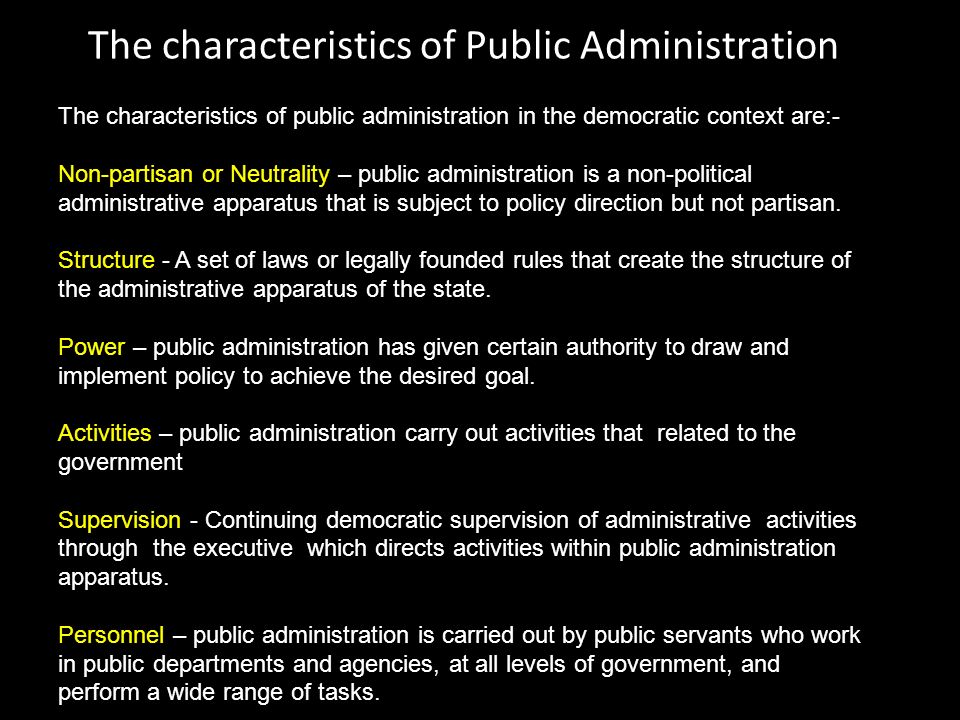 The characteristics of Public Administration

The characteristics of public administration in the democratic context are:-

Non-partisan or Neutrality – public administration is a non-political administrative apparatus that is subject to policy direction but not partisan.

Structure - A set of laws or legally founded rules that create the structure of the administrative apparatus of the state.

Power – public administration has given certain authority to draw and implement policy to achieve the desired goal.

Activities – public administration carry out activities that related to the government

Supervision - Continuing democratic supervision of administrative activities through the executive which directs activities within public administration apparatus.

Personnel – public administration is carried out by public servants who work in public departments and agencies, at all levels of government, and perform a wide range of tasks.